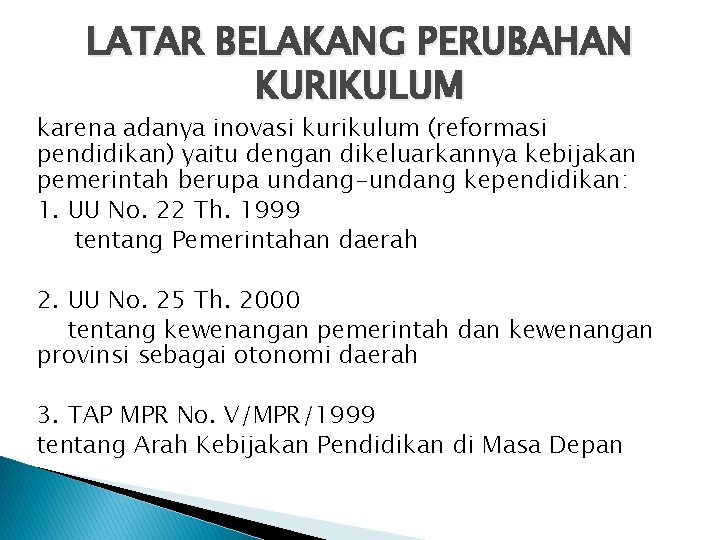 LATAR BELAKANG PERUBAHAN KURIKULUM

karena adanya inovasi kurikulum (reformasi pendidikan) yaitu dengan dikeluarkannya kebijakan pemerintah berupa undang-undang kependidikan:

1. UU No. 22 Th. 1999
tentang Pemerintahan daerah

2. UU No. 25 Th. 2000
tentang kewenangan pemerintah dan kewenangan provinsi sebagai otonomi daerah

3. TAP MPR No. V/MPR/1999
tentang Arah Kebijakan Pendidikan di Masa Depan